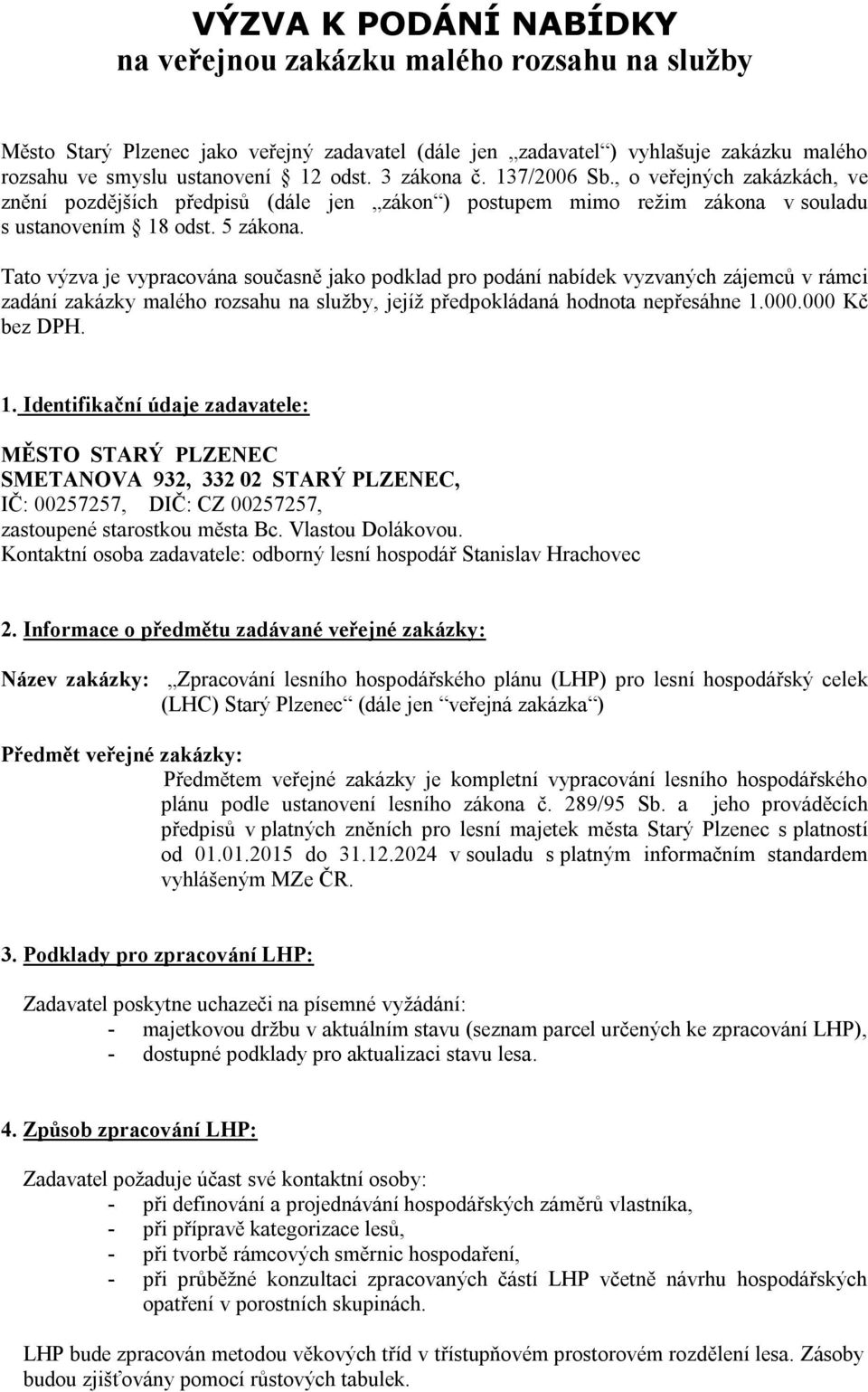 VÝZVA K PODÁNÍ NABÍDKY
na veřejnou zakázku malého rozsahu na služby

Město Starý Plzenec jako veřejný zadavatel (dále jen „zadavatel“) vyhlašuje zakázku malého rozsahu ve smyslu ustanovení § 12 odst. 3 zákona č. 137/2006 Sb., o veřejných zakázkách, ve znění pozdějších předpisů (dále jen „zákon“) postupem mimo režim zákona v souladu s ustanovením § 18 odst. 5 zákona.

Tato výzva je vypracována současně jako podklad pro podání nabídek vyzvaných zájemců v rámci zadání zakázky malého rozsahu na služby, jejíž předpokládaná hodnota nepřesáhne 1.000.000 Kč bez DPH.

1. Identifikační údaje zadavatele:

MĚSTO STARÝ PLZENEC
SMETANOVA 932, 332 02 STARÝ PLZENEC,
IČ: 00257257, DIČ: CZ 00257257,
zastoupené starostkou města Bc. Vlastou Dolákovou.
Kontaktní osoba zadavatele: odborný lesní hospodář Stanislav Hrachovec

2. Informace o předmětu zadávané veřejné zakázky:

Název zakázky: „Zpracování lesního hospodářského plánu (LHP) pro lesní hospodářský celek (LHC) Starý Plzenec“ (dále jen “veřejná zakázka“)

Předmět veřejné zakázky:
Předmětem veřejné zakázky je kompletní vypracování lesního hospodářského plánu podle ustanovení lesního zákona č. 289/95 Sb. a jeho prováděcích předpisů v platných zněních pro lesní majetek města Starý Plzenec s platností od 01.01.2015 do 31.12.2024 v souladu s platným informačním standardem vyhlášeným MZe ČR.

3. Podklady pro zpracování LHP:

Zadavatel poskytne uchazeči na písemné vyžádání:
- majetkovou držbu v aktuálním stavu (seznam parcel určených ke zpracování LHP),
- dostupné podklady pro aktualizaci stavu lesa.

4. Způsob zpracování LHP:

Zadavatel požaduje účast své kontaktní osoby:
- při definování a projednávání hospodářských záměrů vlastníka,
- při přípravě kategorizace lesů,
- při tvorbě rámcových směrnic hospodaření,
- při průběžné konzultaci zpracovaných částí LHP včetně návrhu hospodářských opatření v porostních skupinách.

LHP bude zpracován metodou věkových tříd v třístupňovém prostorovém rozdělení lesa. Zásoby budou zjišťovány pomocí růstových tabulek.